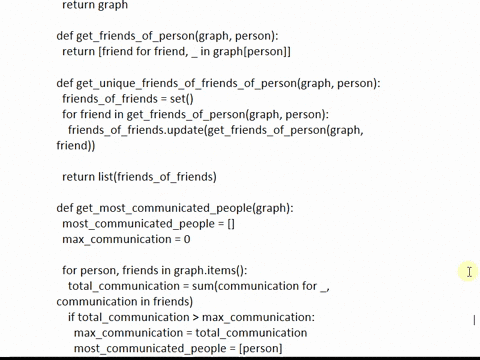 return graph

def get_friends_of_person(graph, person):
return [friend for friend, _ in graph[person]]

def get_unique_friends_of_friends_of_person(graph, person):
friends_of_friends = set()
for friend in get_friends_of_person(graph, person):
friends_of_friends.update(get_friends_of_person(graph, friend))

return list(friends_of_friends)

def get_most_communicated_people(graph):
most_communicated_people = []
max_communication = 0

for person, friends in graph.items():
total_communication = sum(communication for _, communication in friends)
if total_communication > max_communication:
max_communication = total_communication
most_communicated_people = [person]